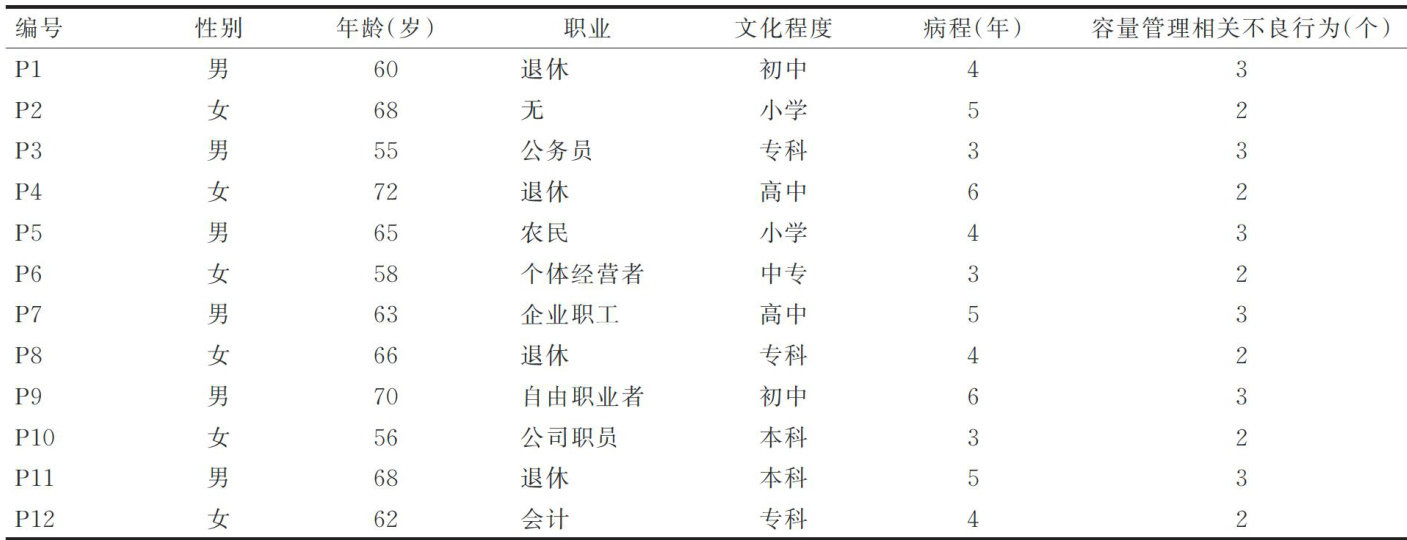 | 编号 | 性别 | 年龄(岁) | 职业 | 文化程度 | 病程(年) | 容量管理相关不良行为(个) |
|---|---|---|---|---|---|---|
| P1 | 男 | 60 | 退休 | 初中 | 4 | 3 |
| P2 | 女 | 68 | 无 | 小学 | 5 | 2 |
| P3 | 男 | 55 | 公务员 | 专科 | 3 | 3 |
| P4 | 女 | 72 | 退休 | 高中 | 6 | 2 |
| P5 | 男 | 65 | 农民 | 小学 | 4 | 3 |
| P6 | 女 | 58 | 个体经营者 | 中专 | 3 | 2 |
| P7 | 男 | 63 | 企业职工 | 高中 | 5 | 3 |
| P8 | 女 | 66 | 退休 | 专科 | 4 | 2 |
| P9 | 男 | 70 | 自由职业者 | 初中 | 6 | 3 |
| P10 | 女 | 56 | 公司职员 | 本科 | 3 | 2 |
| P11 | 男 | 68 | 退休 | 本科 | 5 | 3 |
| P12 | 女 | 62 | 会计 | 专科 | 4 | 2 |